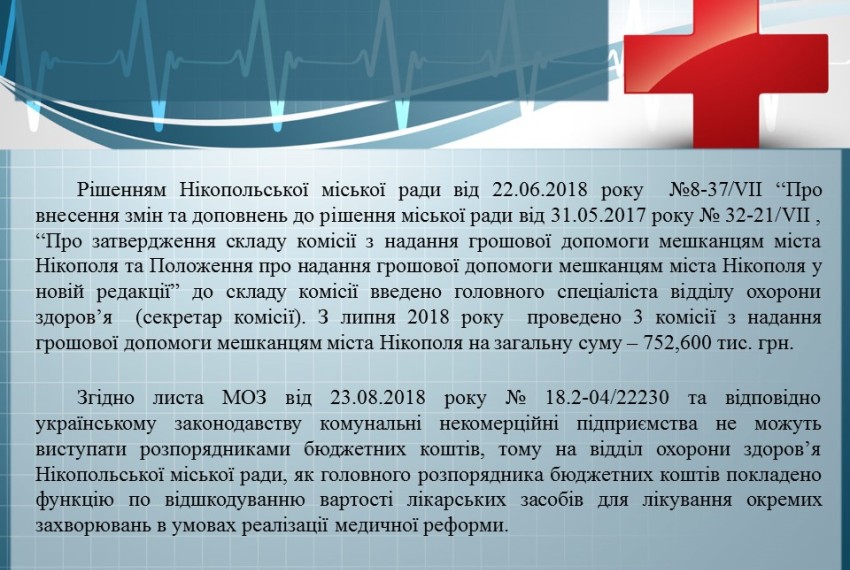 Рішенням Нікопольської міської ради від 22.06.2018 року №8-37/VII "Про внесення змін та доповнень до рішення міської ради від 31.05.2017 року № 32-21/VII , "Про затвердження складу комісії з надання грошової допомоги мешканцям міста Нікополя та Положення про надання грошової допомоги мешканцям міста Нікополя у новій редакції" до складу комісії введено головного спеціаліста відділу охорони здоров'я (секретар комісії). З липня 2018 року проведено 3 комісії з надання грошової допомоги мешканцям міста Нікополя на загальну суму – 752,600 тис. грн.

Згідно листа МОЗ від 23.08.2018 року № 18.2-04/22230 та відповідно українському законодавству комунальні некомерційні підприємства не можуть виступати розпорядниками бюджетних коштів, тому на відділ охорони здоров'я Нікопольської міської ради, як головного розпорядника бюджетних коштів покладено функцію по відшкодуванню вартості лікарських засобів для лікування окремих захворювань в умовах реалізації медичної реформи.